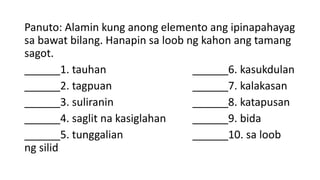 Panuto: Alamin kung anong elemento ang ipinapahayag sa bawat bilang. Hanapin sa loob ng kahon ang tamang sagot.

_______1. tauhan
_______2. tagpuan
_______3. suliranin
_______4. saglit na kasiglahan
_______5. tunggalian

_______6. kasukdulan
_______7. kalakasan
_______8. katapusan
_______9. bida
_______10. sa loob ng silid